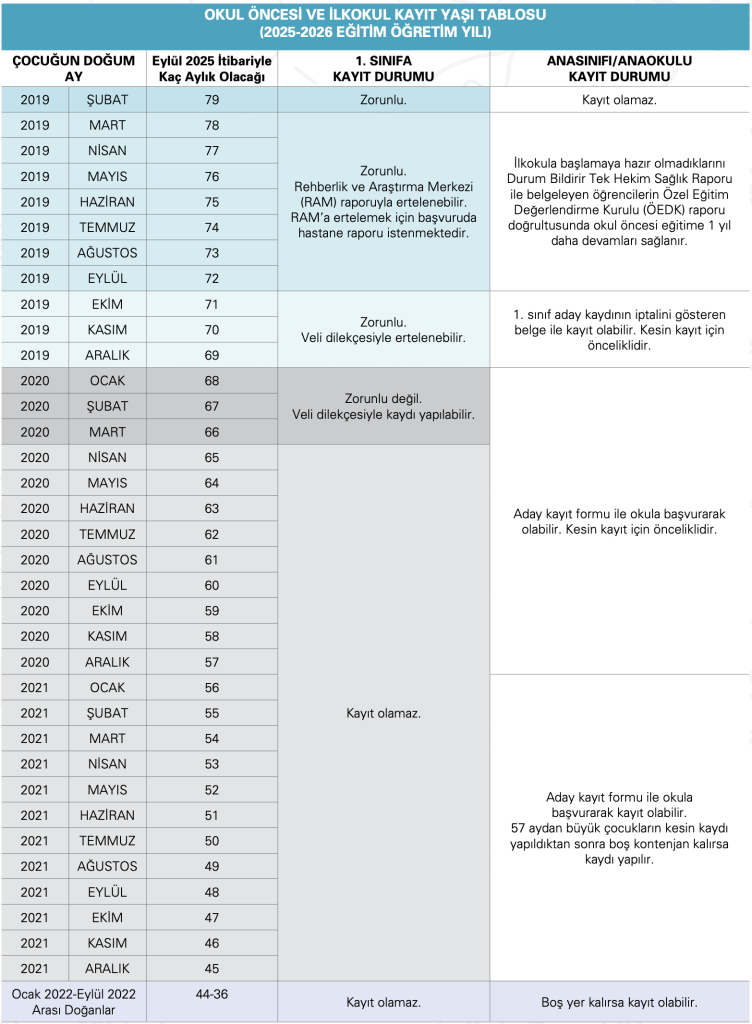 OKUL ÖNCESİ VE İLKOKUL KAYIT YAŞI TABLOSU
(2025-2026 EĞİTİM ÖĞRETİM YILI)

| ÇOCUĞUN DOĞUM AY | | Eylül 2025 İtibariyle Kaç Aylık Olacağı | 1. SINIFA KAYIT DURUMU | ANASINIFI/ANAOKULU KAYIT DURUMU |
|---|---|---|---|---|
| 2019 | ŞUBAT | 79 | Zorunlu. | Kayıt olamaz. |
| 2019 | MART | 78 | Zorunlu. Rehberlik ve Araştırma Merkezi (RAM) raporuyla ertelenebilir. RAM'a ertelemek için başvuruda hastane raporu istenmektedir. | İlkokula başlamaya hazır olmadıklarını Durum Bildirir Tek Hekim Sağlık Raporu ile belgeleyen öğrencilerin Özel Eğitim Değerlendirme Kurulu (ÖEDK) raporu doğrultusunda okul öncesi eğitime 1 yıl daha devamları sağlanır. |
| 2019 | NİSAN | 77 | | |
| 2019 | MAYIS | 76 | | |
| 2019 | HAZİRAN | 75 | | |
| 2019 | TEMMUZ | 74 | | |
| 2019 | AĞUSTOS | 73 | | |
| 2019 | EYLÜL | 72 | | |
| 2019 | EKİM | 71 | Zorunlu. Veli dilekçesiyle ertelenebilir. | 1. sınıf aday kaydının iptalini gösteren belge ile kayıt olabilir. Kesin kayıt için önceliklidir. |
| 2019 | KASIM | 70 | | |
| 2019 | ARALIK | 69 | | |
| 2020 | OCAK | 68 | Zorunlu değil. Veli dilekçesiyle kaydı yapılabilir. | Aday kayıt formu ile okula başvurarak olabilir. Kesin kayıt için önceliklidir. |
| 2020 | ŞUBAT | 67 | | |
| 2020 | MART | 66 | | |
| 2020 | NİSAN | 65 | Kayıt olamaz. | |
| 2020 | MAYIS | 64 | | |
| 2020 | HAZİRAN | 63 | | |
| 2020 | TEMMUZ | 62 | | |
| 2020 | AĞUSTOS | 61 | | |
| 2020 | EYLÜL | 60 | | |
| 2020 | EKİM | 59 | | |
| 2020 | KASIM | 58 | | |
| 2020 | ARALIK | 57 | | |
| 2021 | OCAK | 56 | | Aday kayıt formu ile okula başvurarak kayıt olabilir. 57 aydan büyük çocukların kesin kaydı yapıldıktan sonra boş kontenjan kalırsa kaydı yapılır. |
| 2021 | ŞUBAT | 55 | | |
| 2021 | MART | 54 | | |
| 2021 | NİSAN | 53 | | |
| 2021 | MAYIS | 52 | | |
| 2021 | HAZİRAN | 51 | | |
| 2021 | TEMMUZ | 50 | | |
| 2021 | AĞUSTOS | 49 | | |
| 2021 | EYLÜL | 48 | | |
| 2021 | EKİM | 47 | | |
| 2021 | KASIM | 46 | | |
| 2021 | ARALIK | 45 | | |
| Ocak 2022-Eylül 2022 Arası Doğanlar | | 44-36 | Kayıt olamaz. | Boş yer kalırsa kayıt olabilir. |